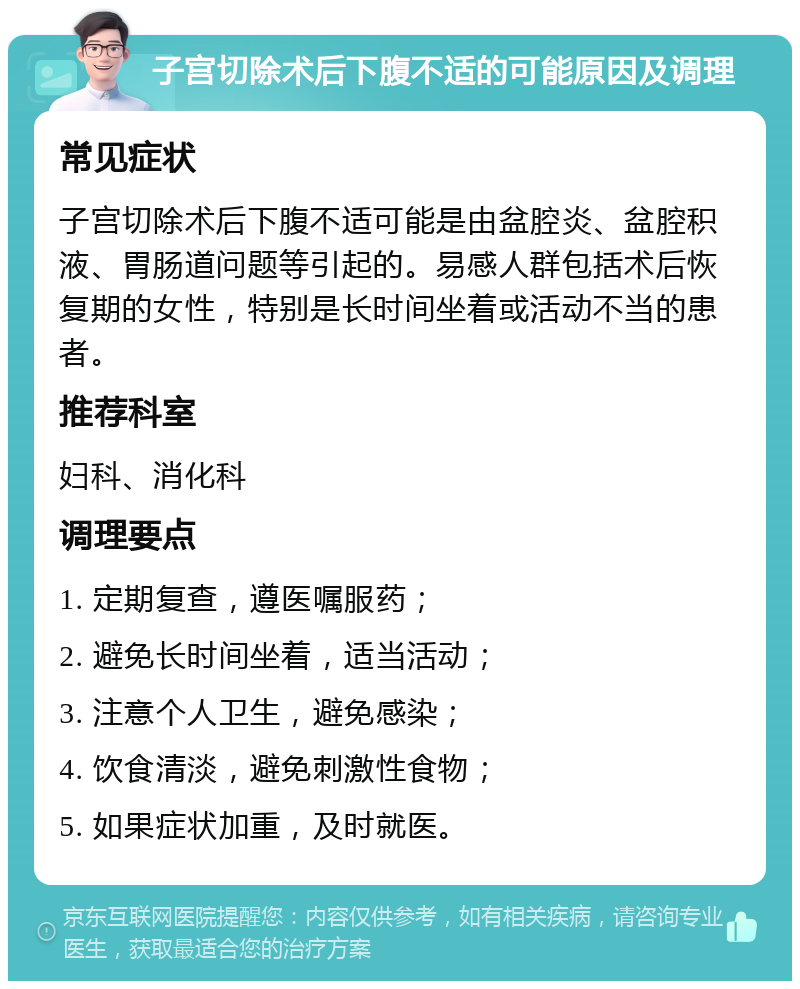 子宫切除术后下腹不适的可能原因及调理

常见症状

子宫切除术后下腹不适可能是由盆腔炎、盆腔积液、胃肠道问题等引起的。易感人群包括术后恢复期的女性，特别是长时间坐着或活动不当的患者。

推荐科室

妇科、消化科

调理要点

1. 定期复查，遵医嘱服药；

2. 避免长时间坐着，适当活动；

3. 注意个人卫生，避免感染；

4. 饮食清淡，避免刺激性食物；

5. 如果症状加重，及时就医。

京东互联网医院提醒您：内容仅供参考，如有相关疾病，请咨询专业医生，获取最适合您的治疗方案